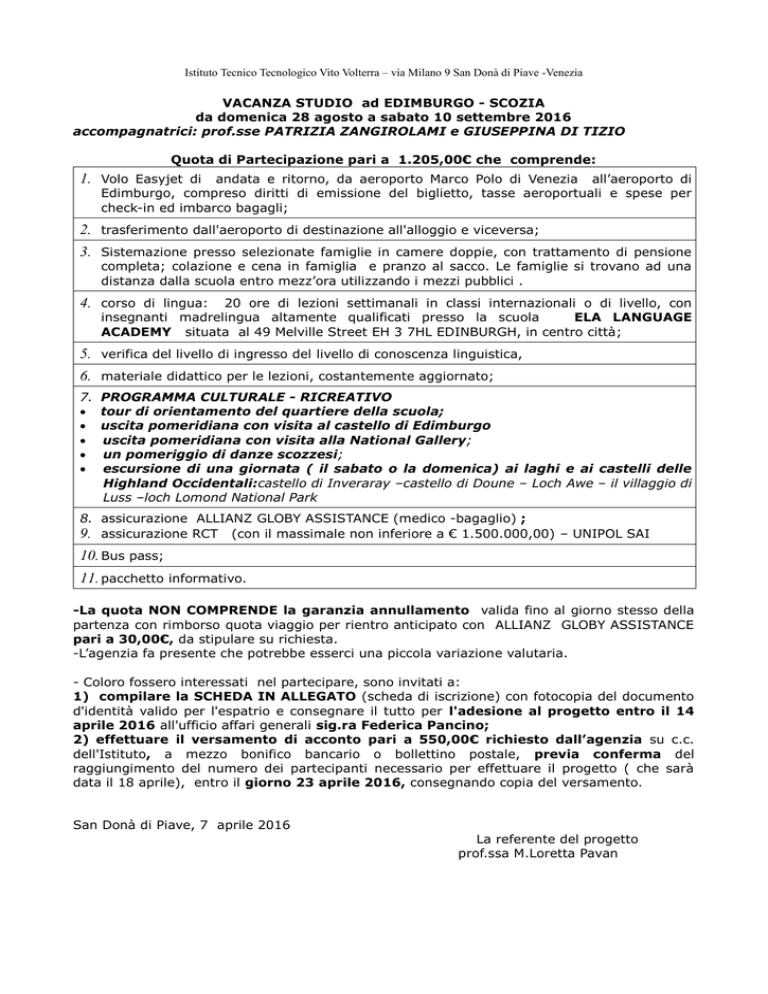 Istituto Tecnico Tecnologico Vito Volterra – via Milano 9 San Donà di Piave -Venezia

VACANZA STUDIO ad EDIMBURGO - SCOZIA
da domenica 28 agosto a sabato 10 settembre 2016
accompagnatrici: prof.sse PATRIZIA ZANGIROLAMI e GIUSEPPINA DI TIZIO

Quota di Partecipazione pari a 1.205,00€ che comprende:

1. Volo Easyjet di andata e ritorno, da aeroporto Marco Polo di Venezia all'aeroporto di Edimburgo, compreso diritti di emissione del biglietto, tasse aeroportuali e spese per check-in ed imbarco bagagli;

2. trasferimento dall'aeroporto di destinazione all'alloggio e viceversa;

3. Sistemazione presso selezionate famiglie in camere doppie, con trattamento di pensione completa; colazione e cena in famiglia e pranzo al sacco. Le famiglie si trovano ad una distanza dalla scuola entro mezz'ora utilizzando i mezzi pubblici .

4. corso di lingua: 20 ore di lezioni settimanali in classi internazionali o di livello, con insegnanti madrelingua altamente qualificati presso la scuola ELA LANGUAGE ACADEMY situata al 49 Melville Street EH 3 7HL EDINBURGH, in centro città;

5. verifica del livello di ingresso del livello di conoscenza linguistica,

6. materiale didattico per le lezioni, costantemente aggiornato;

7. PROGRAMMA CULTURALE - RICREATIVO
• tour di orientamento del quartiere della scuola;
• uscita pomeridiana con visita al castello di Edimburgo
• uscita pomeridiana con visita alla National Gallery;
• un pomeriggio di danze scozzesi;
• escursione di una giornata ( il sabato o la domenica) ai laghi e ai castelli delle Highland Occidentali:castello di Inveraray –castello di Doune – Loch Awe – il villaggio di Luss –loch Lomond National Park

8. assicurazione ALLIANZ GLOBY ASSISTANCE (medico -bagaglio) ;
9. assicurazione RCT (con il massimale non inferiore a € 1.500.000,00) – UNIPOL SAI

10. Bus pass;

11. pacchetto informativo.

-La quota NON COMPRENDE la garanzia annullamento valida fino al giorno stesso della partenza con rimborso quota viaggio per rientro anticipato con ALLIANZ GLOBY ASSISTANCE pari a 30,00€, da stipulare su richiesta.
-L'agenzia fa presente che potrebbe esserci una piccola variazione valutaria.

- Coloro fossero interessati nel partecipare, sono invitati a:
1) compilare la SCHEDA IN ALLEGATO (scheda di iscrizione) con fotocopia del documento d'identità valido per l'espatrio e consegnare il tutto per l'adesione al progetto entro il 14 aprile 2016 all'ufficio affari generali sig.ra Federica Pancino;
2) effettuare il versamento di acconto pari a 550,00€ richiesto dall'agenzia su c.c. dell'Istituto, a mezzo bonifico bancario o bollettino postale, previa conferma del raggiungimento del numero dei partecipanti necessario per effettuare il progetto ( che sarà data il 18 aprile), entro il giorno 23 aprile 2016, consegnando copia del versamento.

San Donà di Piave, 7 aprile 2016

La referente del progetto
prof.ssa M.Loretta Pavan